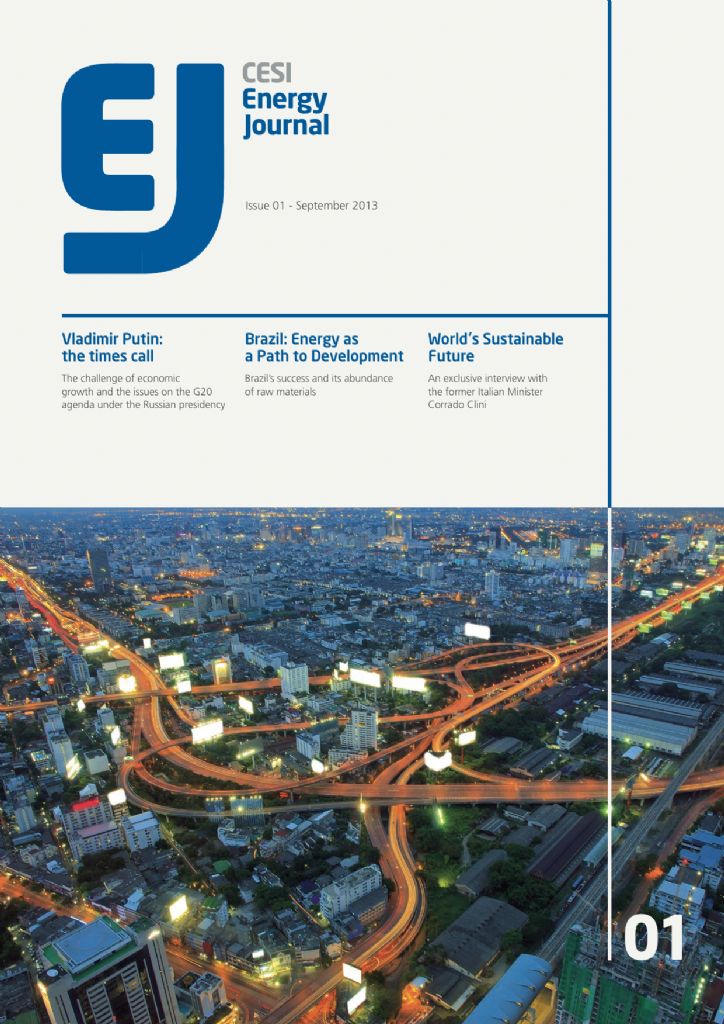 EJ

CESI
Energy
Journal

Issue 01 - September 2013

Vladimir Putin: the times call

The challenge of economic growth and the issues on the G20 agenda under the Russian presidency

Brazil: Energy as a Path to Development

Brazil's success and its abundance of raw materials

World's Sustainable Future

An exclusive interview with the former Italian Minister Corrado Clini

01